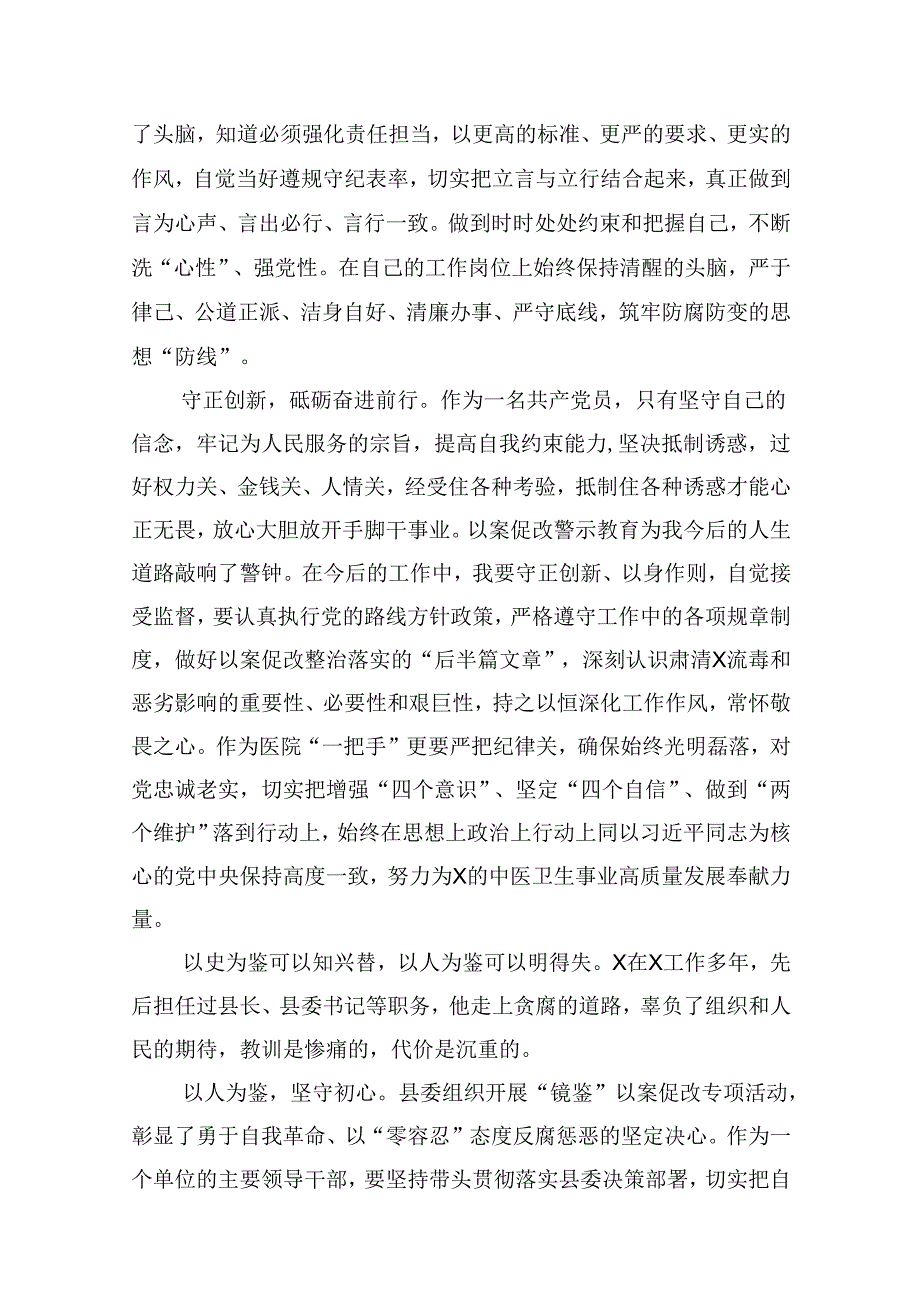 了头脑，知道必须强化责任担当，以更高的标准、更严的要求、更实的作风，自觉当好遵规守纪表率，切实把立言与立行结合起来，真正做到言为心声、言出必行、言行一致。做到时时处处约束和把握自己，不断洗“心性”、强党性。在自己的工作岗位上始终保持清醒的头脑，严于律己、公道正派、洁身自好、清廉办事、严守底线，筑牢防腐防变的思想“防线”。

守正创新，砥砺奋进前行。作为一名共产党员，只有坚守自己的信念，牢记为人民服务的宗旨，提高自我约束能力，坚决抵制诱惑，过好权力关、金钱关、人情关，经受住各种考验，抵制住各种诱惑才能心正无畏，放心大胆放开手脚干事业。以案促改警示教育为我今后的人生道路敲响了警钟。在今后的工作中，我要守正创新、以身作则，自觉接受监督，要认真执行党的路线方针政策，严格遵守工作中的各项规章制度，做好以案促改整治落实的“后半篇文章”，深刻认识肃清X流毒和恶劣影响的重要性、必要性和艰巨性，持之以恒深化工作作风，常怀敬畏之心。作为医院“一把手”更要严把纪律关，确保始终光明磊落，对党忠诚老实，切实把增强“四个意识”、坚定“四个自信”、做到“两个维护”落到行动上，始终在思想上政治上行动上同以习近平同志为核心的党中央保持高度一致，努力为X的中医卫生事业高质量发展奉献力量。

以史为鉴可以知兴替，以人为鉴可以明得失。X在X工作多年，先后担任过县长、县委书记等职务，他走上贪腐的道路，辜负了组织和人民的期待，教训是惨痛的，代价是沉重的。

以人为鉴，坚守初心。县委组织开展“镜鉴”以案促改专项活动，彰显了勇于自我革命、以“零容忍”态度反腐惩恶的坚定决心。作为一个单位的主要领导干部，要坚持带头贯彻落实县委决策部署，切实把自